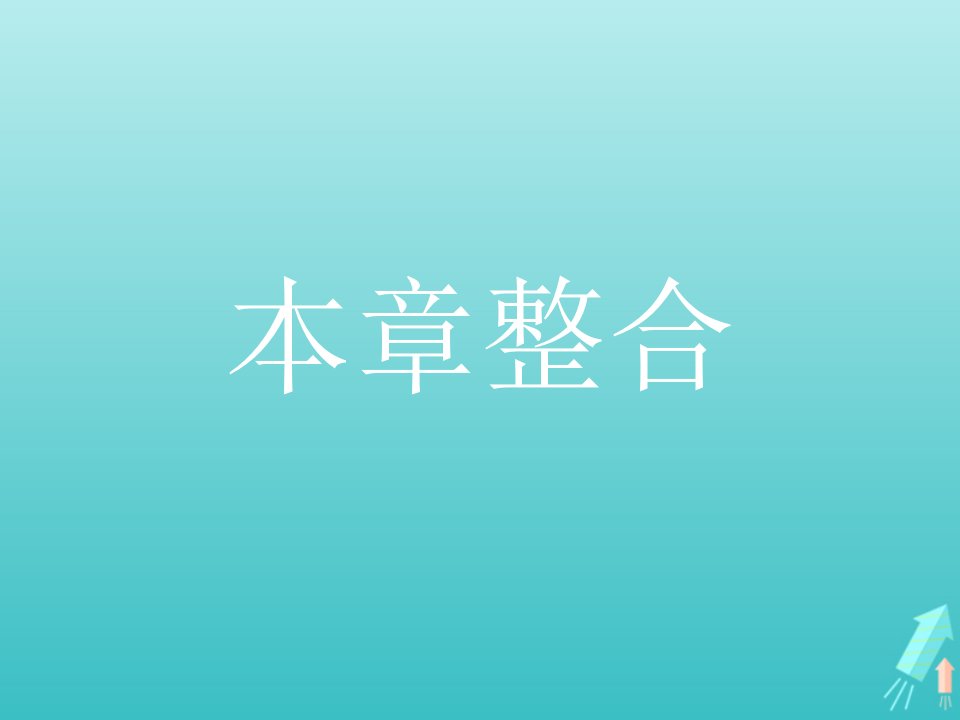 本章整合